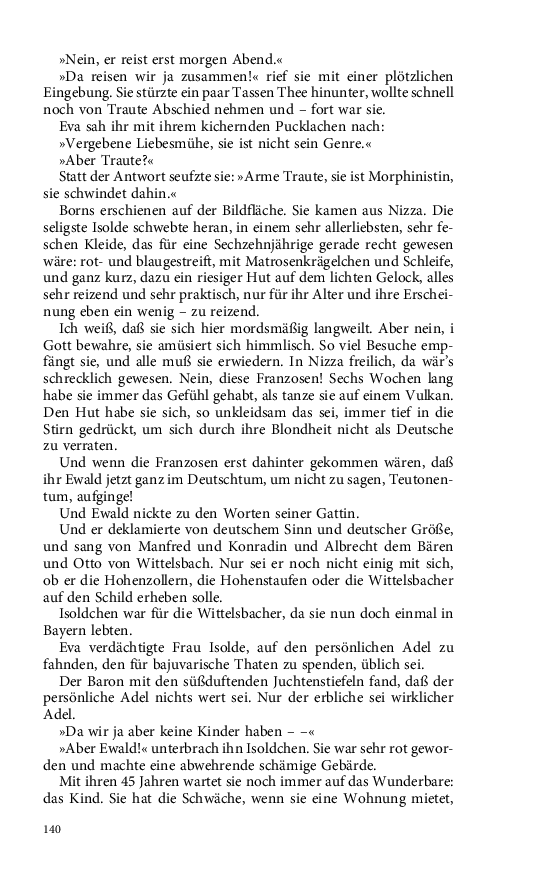 »Nein, er reist erst morgen Abend.«

»Da reisen wir ja zusammen!« rief sie mit einer plötzlichen Eingebung. Sie stürzte ein paar Tassen Thee hinunter, wollte schnell noch von Traute Abschied nehmen und – fort war sie.

Eva sah ihr mit ihrem kichernden Pucklachen nach:

»Vergebene Liebesmühe, sie ist nicht sein Genre.«

»Aber Traute?«

Statt der Antwort seufzte sie: »Arme Traute, sie ist Morphinistin, sie schwindet dahin.«

Borns erschienen auf der Bildfläche. Sie kamen aus Nizza. Die seligste Isolde schwebte heran, in einem sehr allerliebsten, sehr feschen Kleide, das für eine Sechzehnjährige gerade recht gewesen wäre: rot- und blaugestreift, mit Matrosenkrägelchen und Schleife, und ganz kurz, dazu ein riesiger Hut auf dem lichten Gelock, alles sehr reizend und sehr praktisch, nur für ihr Alter und ihre Erscheinung eben ein wenig – zu reizend.

Ich weiß, daß sie sich hier mordsmäßig langweilt. Aber nein, i Gott bewahre, sie amüsiert sich himmlisch. So viel Besuche empfängt sie, und alle muß sie erwiedern. In Nizza freilich, da wär's schrecklich gewesen. Nein, diese Franzosen! Sechs Wochen lang habe sie immer das Gefühl gehabt, als tanze sie auf einem Vulkan. Den Hut habe sie sich, so unkleidsam das sei, immer tief in die Stirn gedrückt, um sich durch ihre Blondheit nicht als Deutsche zu verraten.

Und wenn die Franzosen erst dahinter gekommen wären, daß ihr Ewald jetzt ganz im Deutschtum, um nicht zu sagen, Teutonentum, aufginge!

Und Ewald nickte zu den Worten seiner Gattin.

Und er deklamierte von deutschem Sinn und deutscher Größe, und sang von Manfred und Konradin und Albrecht dem Bären und Otto von Wittelsbach. Nur sei er noch nicht einig mit sich, ob er die Hohenzollern, die Hohenstaufen oder die Wittelsbacher auf den Schild erheben solle.

Isoldchen war für die Wittelsbacher, da sie nun doch einmal in Bayern lebten.

Eva verdächtigte Frau Isolde, auf den persönlichen Adel zu fahnden, den für bajuvarische Thaten zu spenden, üblich sei.

Der Baron mit den süßduftenden Juchtenstiefeln fand, daß der persönliche Adel nichts wert sei. Nur der erbliche sei wirklicher Adel.

»Da wir ja aber keine Kinder haben – –«

»Aber Ewald!« unterbrach ihn Isoldchen. Sie war sehr rot geworden und machte eine abwehrende schämige Gebärde.

Mit ihren 45 Jahren wartet sie noch immer auf das Wunderbare: das Kind. Sie hat die Schwäche, wenn sie eine Wohnung mietet,

140